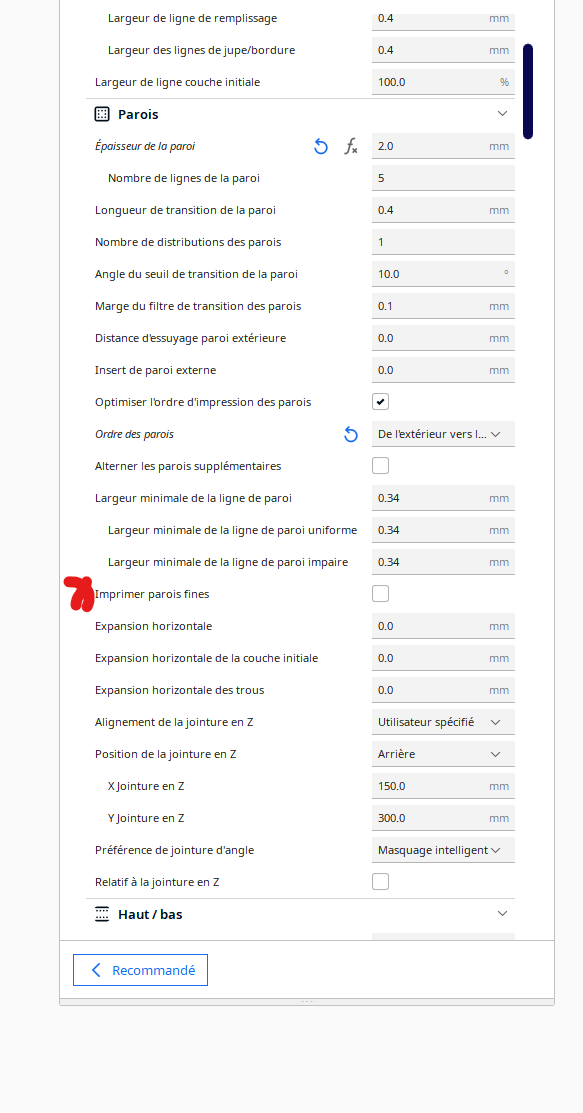 Largeur de ligne de remplissage 0.4 mm

Largeur des lignes de jupe/bordure 0.4 mm

Largeur de ligne couche initiale 100.0 %

Parois

Épaisseur de la paroi 2.0 mm

Nombre de lignes de la paroi 5

Longueur de transition de la paroi 0.4 mm

Nombre de distributions des parois 1

Angle du seuil de transition de la paroi 10.0 °

Marge du filtre de transition des parois 0.1 mm

Distance d'essuyage paroi extérieure 0.0 mm

Insert de paroi externe 0.0 mm

Optimiser l'ordre d'impression des parois

Ordre des parois De l'extérieur vers l...

Alterner les parois supplémentaires

Largeur minimale de la ligne de paroi 0.34 mm

Largeur minimale de la ligne de paroi uniforme 0.34 mm

Largeur minimale de la ligne de paroi impaire 0.34 mm

Imprimer parois fines

Expansion horizontale 0.0 mm

Expansion horizontale de la couche initiale 0.0 mm

Expansion horizontale des trous 0.0 mm

Alignement de la jointure en Z Utilisateur spécifié

Position de la jointure en Z Arrière

X Jointure en Z 150.0 mm

Y Jointure en Z 300.0 mm

Préférence de jointure d'angle Masquage intelligent

Relatif à la jointure en Z

Haut / bas

Recommandé